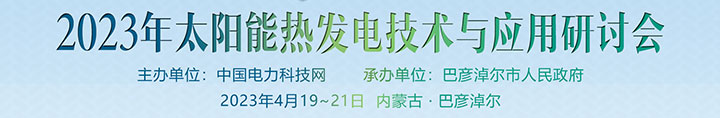 2023年太阳能热发电技术与应用研讨会

主办单位：中国电力科技网　　承办单位：巴彦淖尔市人民政府

2023年4月19～21日　内蒙古 · 巴彦淖尔